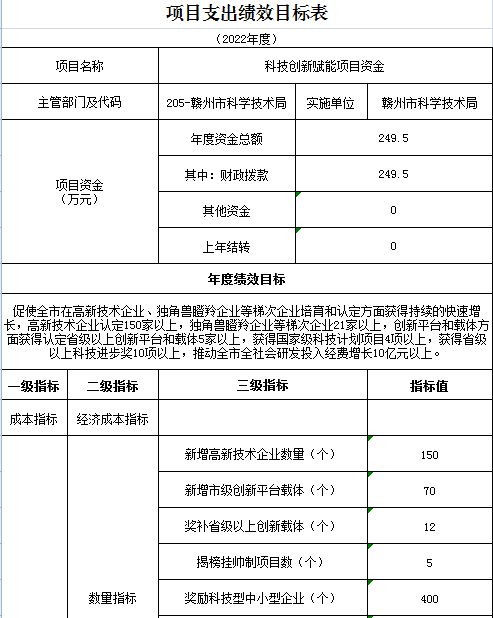 项目支出绩效目标表

（2022年度）

| 项目名称 | 科技创新赋能项目资金 | | |
|---|---|---|---|
| 主管部门及代码 | 205-赣州市科学技术局 | 实施单位 | 赣州市科学技术局 |
| 项目资金（万元） | 年度资金总额 | 249.5 | |
| | 其中：财政拨款 | 249.5 | |
| | 其他资金 | 0 | |
| | 上年结转 | 0 | |

年度绩效目标

促使全市在高新技术企业、独角兽瞪羚企业等梯次企业培育和认定方面获得持续的快速增长，高新技术企业认定150家以上，独角兽瞪羚企业等梯次企业21家以上，创新平台和载体方面获得认定省级以上创新平台和载体5家以上，获得国家级科技计划项目4项以上，获得省级以上科技进步奖10项以上，推动全市全社会研发投入经费增长10亿元以上。

| 一级指标 | 二级指标 | 三级指标 | 指标值 |
|---|---|---|---|
| 成本指标 | 经济成本指标 | | |
| | 数量指标 | 新增高新技术企业数量（个） | 150 |
| | | 新增市级创新平台载体（个） | 70 |
| | | 奖补省级以上创新载体（个） | 12 |
| | | 揭榜挂帅制项目数（个） | 5 |
| | | 奖励科技型中小型企业（个） | 400 |